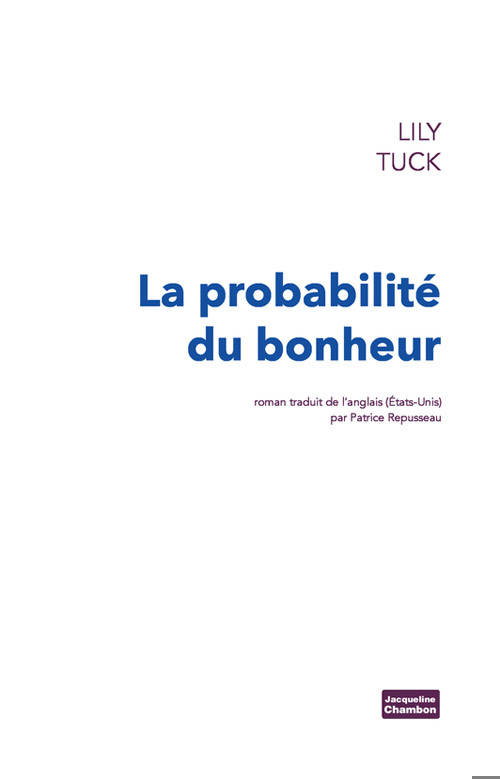 LILY
TUCK

La probabilité
du bonheur

roman traduit de l'anglais (États-Unis)
par Patrice Repusseau

Jacqueline
Chambon